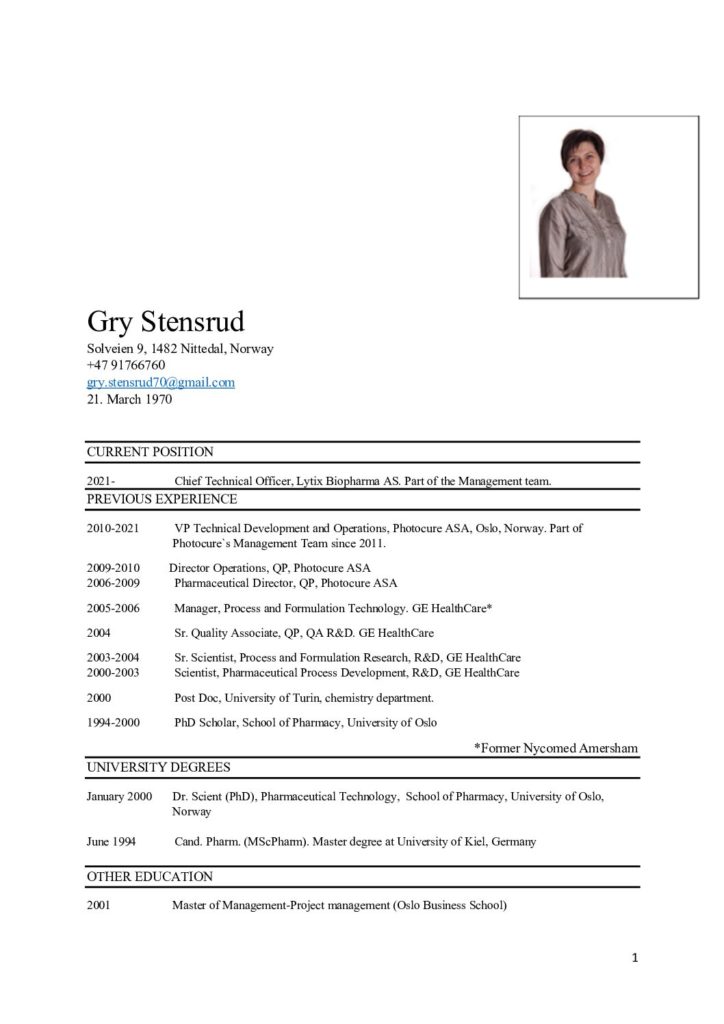 Gry Stensrud
Solveien 9, 1482 Nittedal, Norway
+47 91766760
gry.stensrud70@gmail.com
21. March 1970

CURRENT POSITION

2021- Chief Technical Officer, Lytix Biopharma AS. Part of the Management team.

PREVIOUS EXPERIENCE

2010-2021 VP Technical Development and Operations, Photocure ASA, Oslo, Norway. Part of Photocure`s Management Team since 2011.

2009-2010 Director Operations, QP, Photocure ASA
2006-2009 Pharmaceutical Director, QP, Photocure ASA

2005-2006 Manager, Process and Formulation Technology. GE HealthCare*

2004 Sr. Quality Associate, QP, QA R&D. GE HealthCare

2003-2004 Sr. Scientist, Process and Formulation Research, R&D, GE HealthCare
2000-2003 Scientist, Pharmaceutical Process Development, R&D, GE HealthCare

2000 Post Doc, University of Turin, chemistry department.

1994-2000 PhD Scholar, School of Pharmacy, University of Oslo

*Former Nycomed Amersham

UNIVERSITY DEGREES

January 2000 Dr. Scient (PhD), Pharmaceutical Technology, School of Pharmacy, University of Oslo, Norway

June 1994 Cand. Pharm. (MScPharm). Master degree at University of Kiel, Germany

OTHER EDUCATION

2001 Master of Management-Project management (Oslo Business School)

1